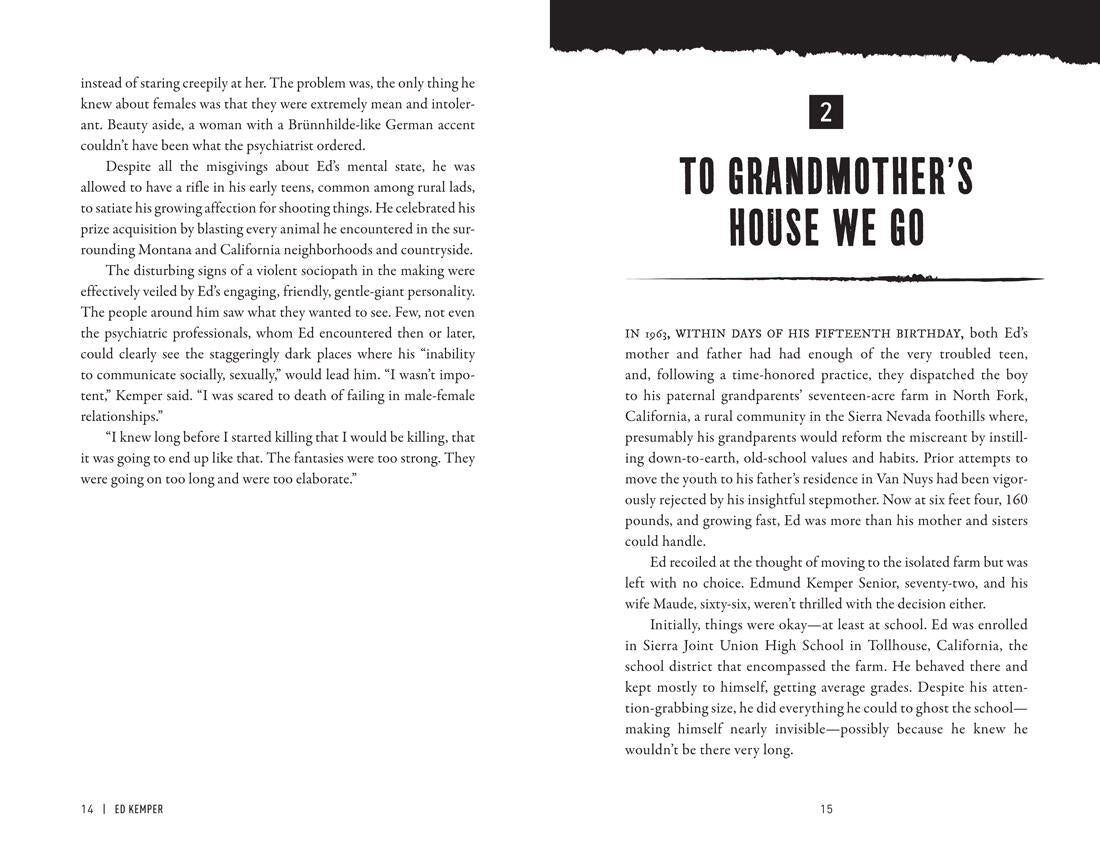 instead of staring creepily at her. The problem was, the only thing he knew about females was that they were extremely mean and intolerant. Beauty aside, a woman with a Brünnhilde-like German accent couldn't have been what the psychiatrist ordered.

Despite all the misgivings about Ed's mental state, he was allowed to have a rifle in his early teens, common among rural lads, to satiate his growing affection for shooting things. He celebrated his prize acquisition by blasting every animal he encountered in the surrounding Montana and California neighborhoods and countryside.

The disturbing signs of a violent sociopath in the making were effectively veiled by Ed's engaging, friendly, gentle-giant personality. The people around him saw what they wanted to see. Few, not even the psychiatric professionals, whom Ed encountered then or later, could clearly see the staggeringly dark places where his "inability to communicate socially, sexually," would lead him. "I wasn't impotent," Kemper said. "I was scared to death of failing in male-female relationships."

"I knew long before I started killing that I would be killing, that it was going to end up like that. The fantasies were too strong. They were going on too long and were too elaborate."

14 | ED KEMPER

2

TO GRANDMOTHER'S HOUSE WE GO

IN 1963, WITHIN DAYS OF HIS FIFTEENTH BIRTHDAY, both Ed's mother and father had had enough of the very troubled teen, and, following a time-honored practice, they dispatched the boy to his paternal grandparents' seventeen-acre farm in North Fork, California, a rural community in the Sierra Nevada foothills where, presumably his grandparents would reform the miscreant by instilling down-to-earth, old-school values and habits. Prior attempts to move the youth to his father's residence in Van Nuys had been vigorously rejected by his insightful stepmother. Now at six feet four, 160 pounds, and growing fast, Ed was more than his mother and sisters could handle.

Ed recoiled at the thought of moving to the isolated farm but was left with no choice. Edmund Kemper Senior, seventy-two, and his wife Maude, sixty-six, weren't thrilled with the decision either.

Initially, things were okay—at least at school. Ed was enrolled in Sierra Joint Union High School in Tollhouse, California, the school district that encompassed the farm. He behaved there and kept mostly to himself, getting average grades. Despite his attention-grabbing size, he did everything he could to ghost the school—making himself nearly invisible—possibly because he knew he wouldn't be there very long.

15